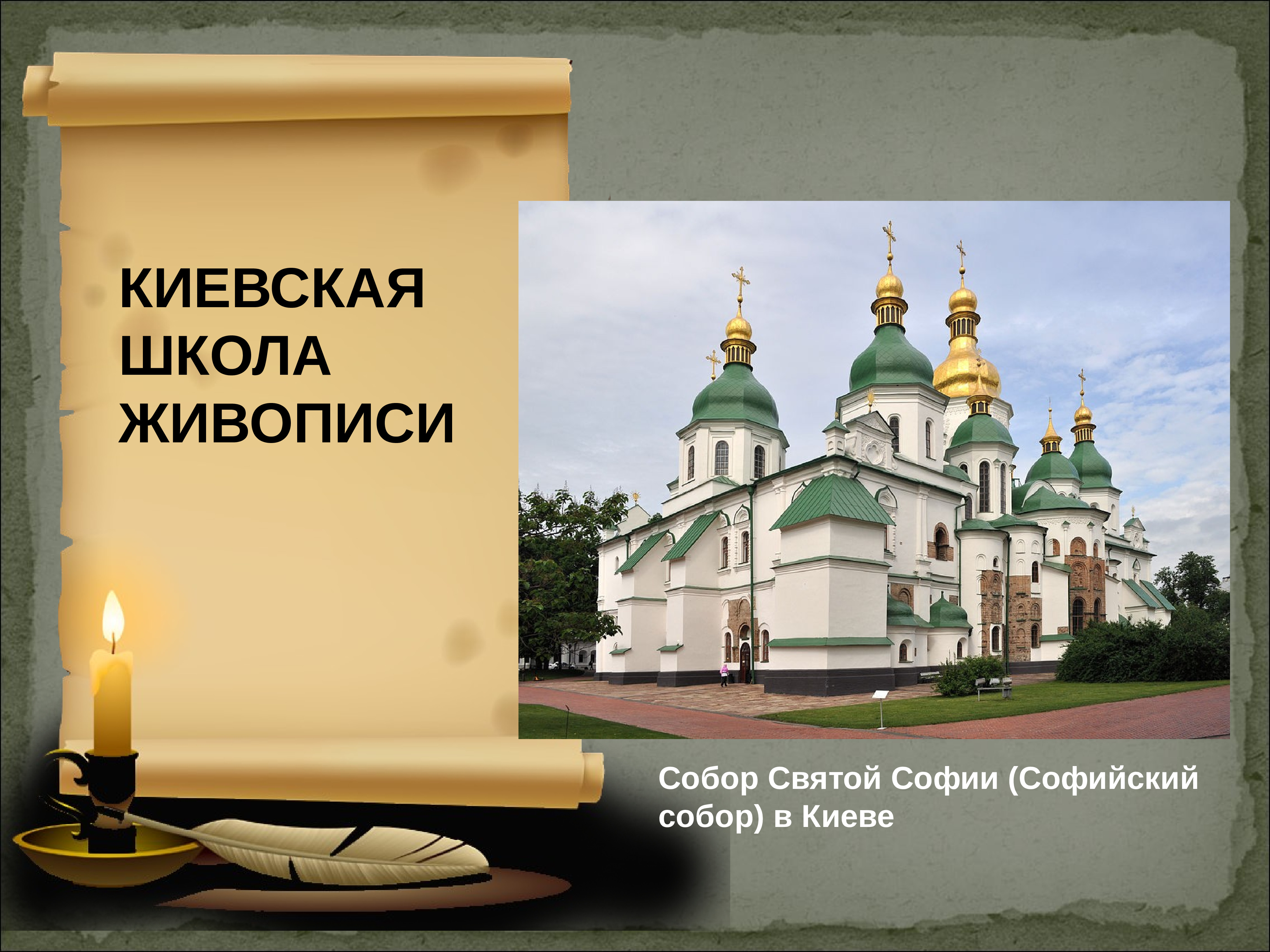 КИЕВСКАЯ ШКОЛА ЖИВОПИСИ

Собор Святой Софии (Софийский собор) в Киеве